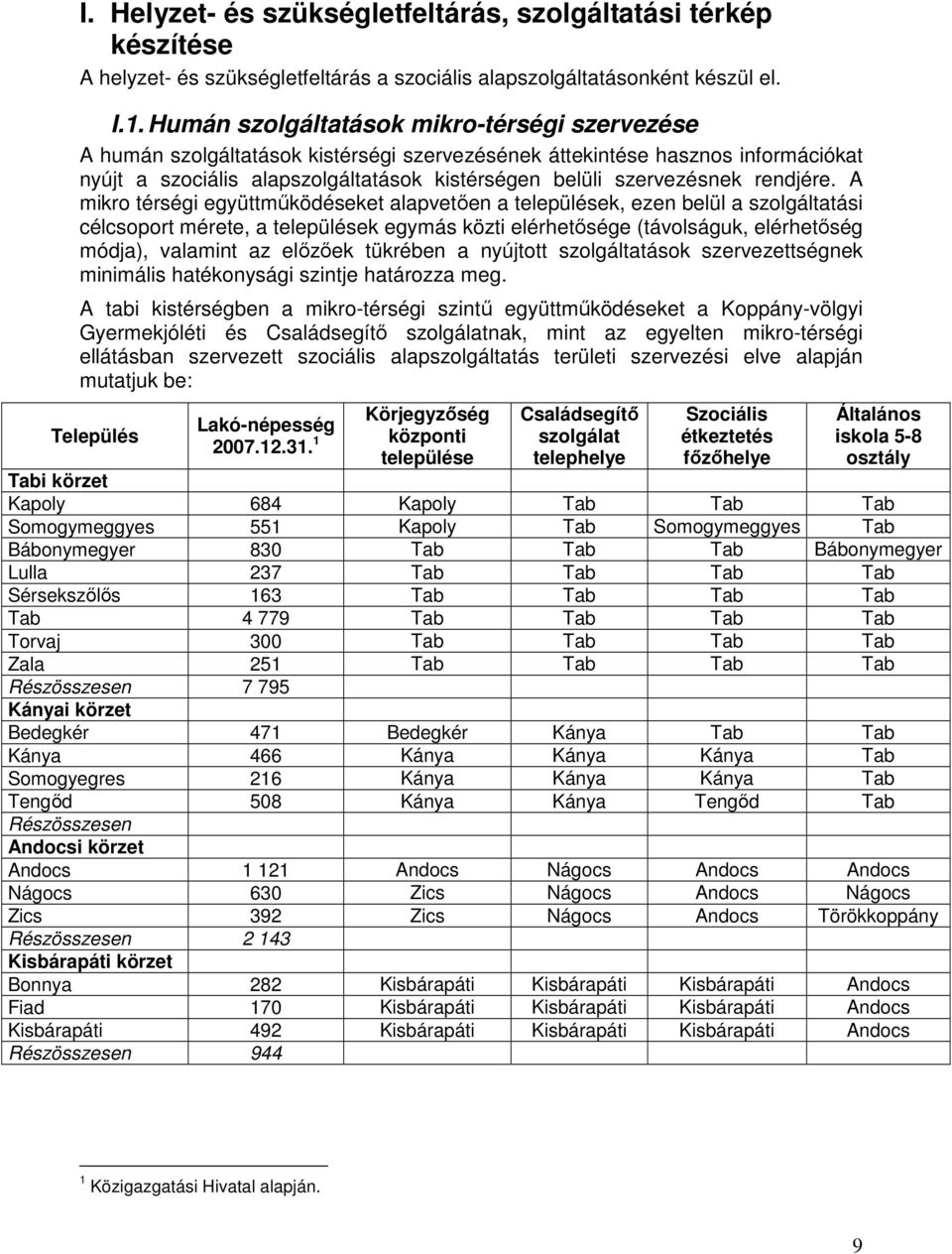 I. Helyzet- és szükségletfeltárás, szolgáltatási térkép készítése

A helyzet- és szükségletfeltárás a szociális alapszolgáltatásonként készül el.

I.1. Humán szolgáltatások mikro-térségi szervezése

A humán szolgáltatások kistérségi szervezésének áttekintése hasznos információkat nyújt a szociális alapszolgáltatások kistérségen belüli szervezésnek rendjére. A mikro térségi együttműködéseket alapvetően a települések, ezen belül a szolgáltatási célcsoport mérete, a települések egymás közti elérhetősége (távolságuk, elérhetőség módja), valamint az előzőek tükrében a nyújtott szolgáltatások szervezettségnek minimális hatékonysági szintje határozza meg.

A tabi kistérségben a mikro-térségi szintű együttműködéseket a Koppány-völgyi Gyermekjóléti és Családsegítő szolgálatnak, mint az egyelten mikro-térségi ellátásban szervezett szociális alapszolgáltatás területi szervezési elve alapján mutatjuk be:

| Település | Lakó-népesség 2007.12.31.$^1$ | Körjegyzőség központi települése | Családsegítő szolgálat telephelye | Szociális étkeztetés főzőhelye | Általános iskola 5-8 osztály |
|---|---|---|---|---|---|
| Tabi körzet | | | | | |
| Kapoly | 684 | Kapoly | Tab | Tab | Tab |
| Somogymeggyes | 551 | Kapoly | Tab | Somogymeggyes | Tab |
| Bábonymegyer | 830 | Tab | Tab | Tab | Bábonymegyer |
| Lulla | 237 | Tab | Tab | Tab | Tab |
| Sérsekszőlős | 163 | Tab | Tab | Tab | Tab |
| Tab | 4 779 | Tab | Tab | Tab | Tab |
| Torvaj | 300 | Tab | Tab | Tab | Tab |
| Zala | 251 | Tab | Tab | Tab | Tab |
| Részösszesen | 7 795 | | | | |
| Kányai körzet | | | | | |
| Bedegkér | 471 | Bedegkér | Kánya | Tab | Tab |
| Kánya | 466 | Kánya | Kánya | Kánya | Tab |
| Somogyegres | 216 | Kánya | Kánya | Kánya | Tab |
| Tengőd | 508 | Kánya | Kánya | Tengőd | Tab |
| Részösszesen | | | | | |
| Andocsi körzet | | | | | |
| Andocs | 1 121 | Andocs | Nágocs | Andocs | Andocs |
| Nágocs | 630 | Zics | Nágocs | Andocs | Nágocs |
| Zics | 392 | Zics | Nágocs | Andocs | Törökkoppány |
| Részösszesen | 2 143 | | | | |
| Kisbárapáti körzet | | | | | |
| Bonnya | 282 | Kisbárapáti | Kisbárapáti | Kisbárapáti | Andocs |
| Fiad | 170 | Kisbárapáti | Kisbárapáti | Kisbárapáti | Andocs |
| Kisbárapáti | 492 | Kisbárapáti | Kisbárapáti | Kisbárapáti | Andocs |
| Részösszesen | 944 | | | | |

$^1$ Közigazgatási Hivatal alapján.

9